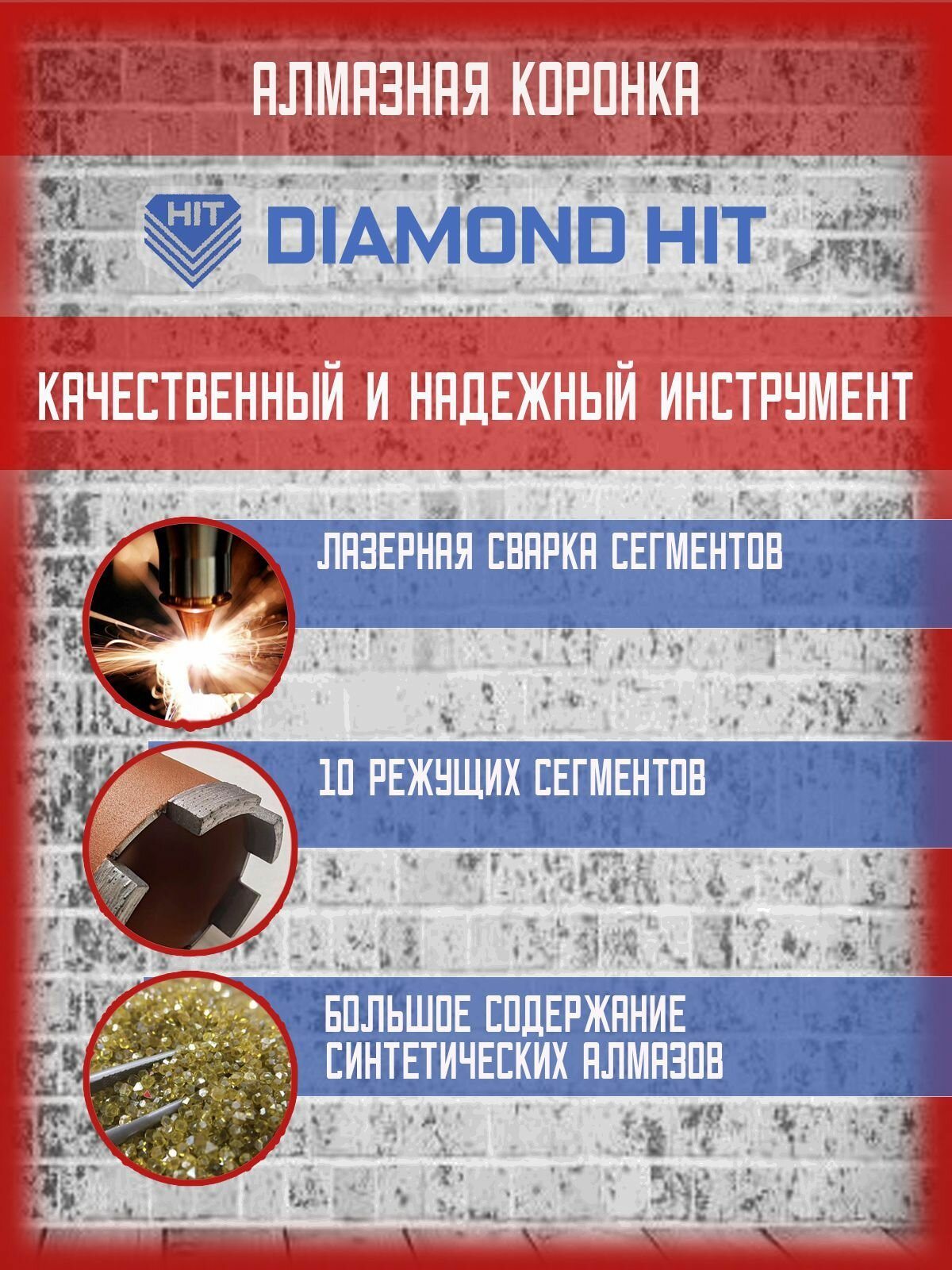 АЛМАЗНАЯ КОРОНКА

HIT DIAMOND HIT

КАЧЕСТВЕННЫЙ И НАДЕЖНЫЙ ИНСТРУМЕНТ

ЛАЗЕРНАЯ СВАРКА СЕГМЕНТОВ

10 РЕЖУЩИХ СЕГМЕНТОВ

БОЛЬШОЕ СОДЕРЖАНИЕ СИНТЕТИЧЕСКИХ АЛМАЗОВ